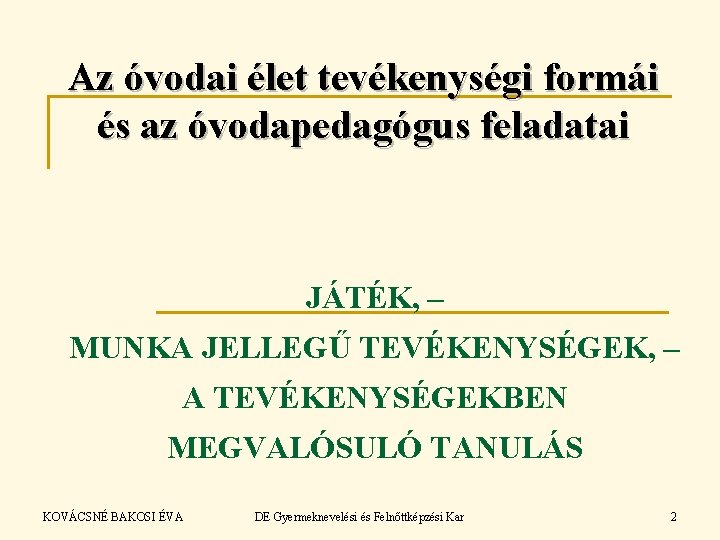 Az óvodai élet tevékenységi formái és az óvodapedagógus feladatai

JÁTÉK, –
MUNKA JELLEGŰ TEVÉKENYSÉGEK, –
A TEVÉKENYSÉGEKBEN MEGVALÓSULÓ TANULÁS

KOVÁCSNÉ BAKOSI ÉVA

DE Gyermeknevelési és Felnőttképzési Kar

2